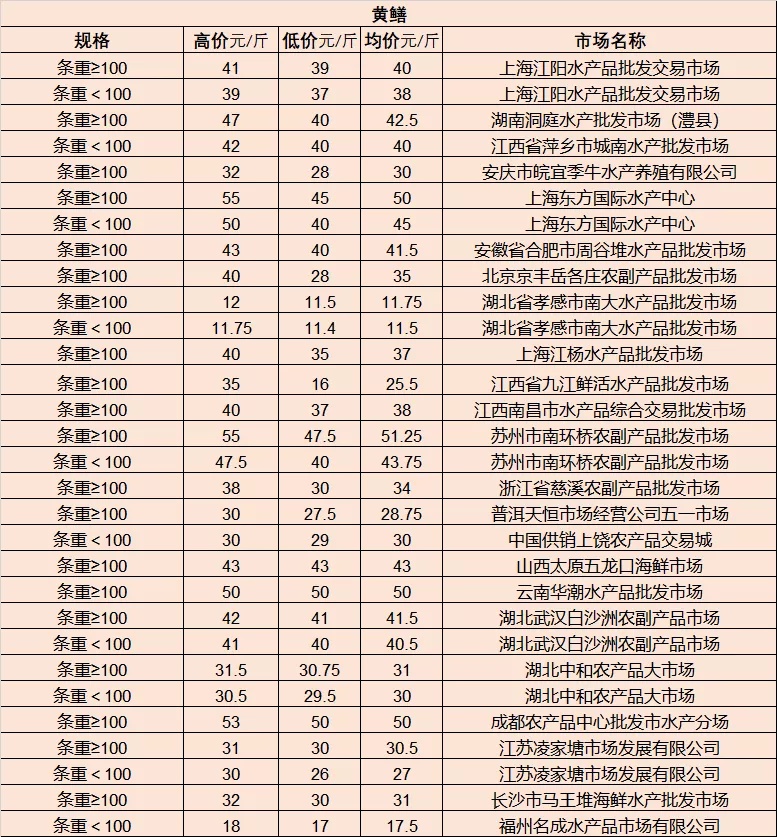 黄鳝

| 规格 | 高价元/斤 | 低价元/斤 | 均价元/斤 | 市场名称 |
|---|---|---|---|---|
| 条重≥100 | 41 | 39 | 40 | 上海江阳水产品批发交易市场 |
| 条重＜100 | 39 | 37 | 38 | 上海江阳水产品批发交易市场 |
| 条重≥100 | 47 | 40 | 42.5 | 湖南洞庭水产批发市场（澧县） |
| 条重＜100 | 42 | 40 | 40 | 江西省萍乡市城南水产批发市场 |
| 条重≥100 | 32 | 28 | 30 | 安庆市皖宜季牛水产养殖有限公司 |
| 条重≥100 | 55 | 45 | 50 | 上海东方国际水产中心 |
| 条重＜100 | 50 | 40 | 45 | 上海东方国际水产中心 |
| 条重≥100 | 43 | 40 | 41.5 | 安徽省合肥市周谷堆水产品批发市场 |
| 条重≥100 | 40 | 28 | 35 | 北京京丰岳各庄农副产品批发市场 |
| 条重≥100 | 12 | 11.5 | 11.75 | 湖北省孝感市南大水产品批发市场 |
| 条重＜100 | 11.75 | 11.4 | 11.5 | 湖北省孝感市南大水产品批发市场 |
| 条重≥100 | 40 | 35 | 37 | 上海江杨水产品批发市场 |
| 条重≥100 | 35 | 16 | 25.5 | 江西省九江鲜活水产品批发市场 |
| 条重≥100 | 40 | 37 | 38 | 江西南昌市水产品综合交易批发市场 |
| 条重≥100 | 55 | 47.5 | 51.25 | 苏州市南环桥农副产品批发市场 |
| 条重＜100 | 47.5 | 40 | 43.75 | 苏州市南环桥农副产品批发市场 |
| 条重≥100 | 38 | 30 | 34 | 浙江省慈溪农副产品批发市场 |
| 条重≥100 | 30 | 27.5 | 28.75 | 普洱天恒市场经营公司五一市场 |
| 条重＜100 | 30 | 29 | 30 | 中国供销上饶农产品交易城 |
| 条重≥100 | 43 | 43 | 43 | 山西太原五龙口海鲜市场 |
| 条重≥100 | 50 | 50 | 50 | 云南华潮水产品批发市场 |
| 条重≥100 | 42 | 41 | 41.5 | 湖北武汉白沙洲农副产品市场 |
| 条重＜100 | 41 | 40 | 40.5 | 湖北武汉白沙洲农副产品市场 |
| 条重≥100 | 31.5 | 30.75 | 31 | 湖北中和农产品大市场 |
| 条重＜100 | 30.5 | 29.5 | 30 | 湖北中和农产品大市场 |
| 条重≥100 | 53 | 50 | 50 | 成都农产品中心批发市水产分场 |
| 条重≥100 | 31 | 30 | 30.5 | 江苏凌家塘市场发展有限公司 |
| 条重＜100 | 30 | 26 | 27 | 江苏凌家塘市场发展有限公司 |
| 条重≥100 | 32 | 30 | 31 | 长沙市马王堆海鲜水产批发市场 |
| 条重＜100 | 18 | 17 | 17.5 | 福州名成水产品市场有限公司 |